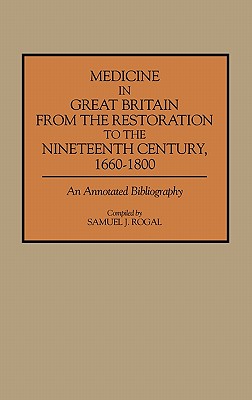 MEDICINE
IN
GREAT BRITAIN
FROM THE RESTORATION
TO THE
NINETEENTH CENTURY,
1660-1800

An Annotated Bibliography

Compiled by
SAMUEL J. ROGAL